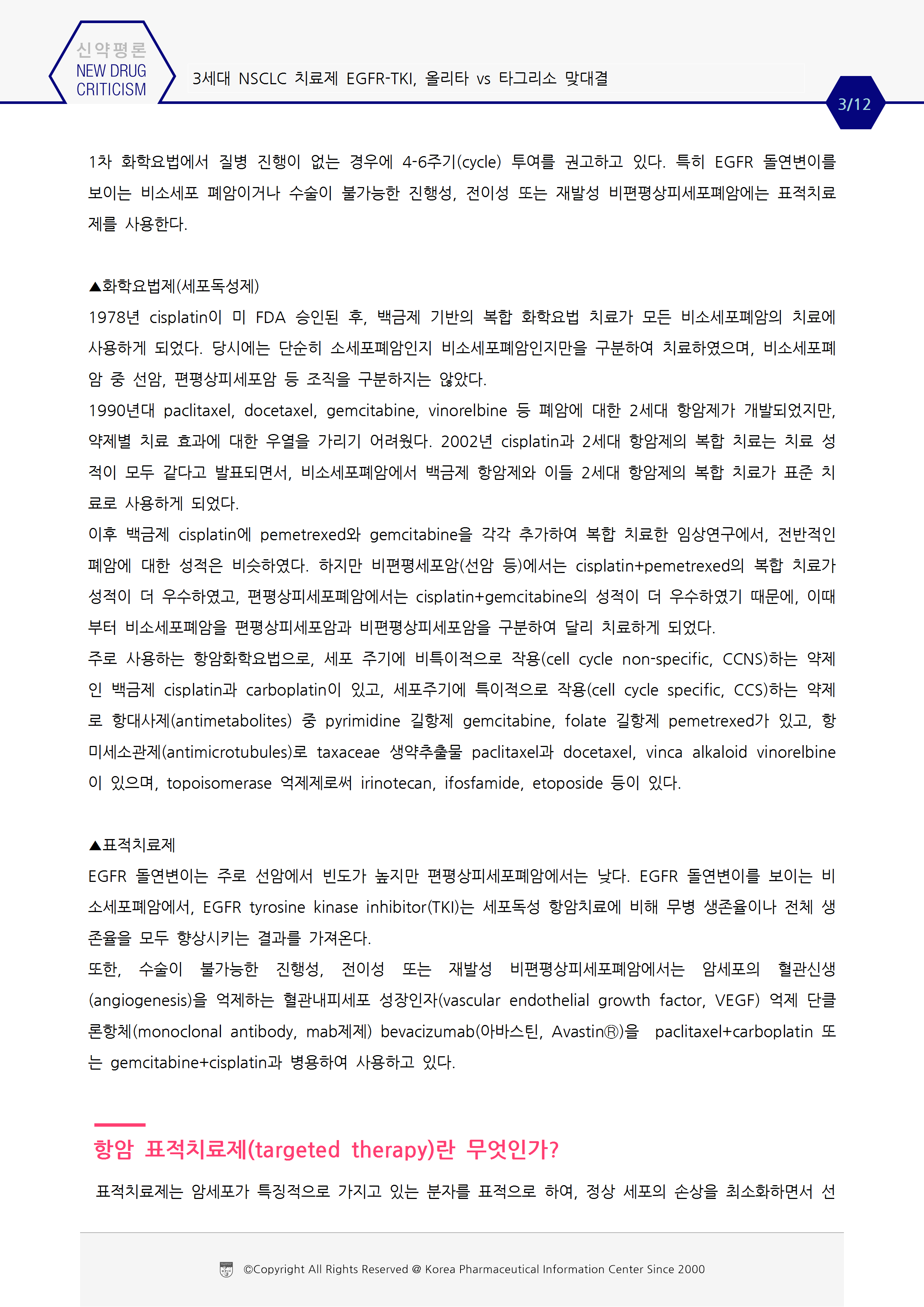 신약평론
NEW DRUG CRITICISM

3세대 NSCLC 치료제 EGFR-TKI, 올리타 vs 타그리소 맞대결

3/12

1차 화학요법에서 질병 진행이 없는 경우에 4-6주기(cycle) 투여를 권고하고 있다. 특히 EGFR 돌연변이를 보이는 비소세포 폐암이거나 수술이 불가능한 진행성, 전이성 또는 재발성 비편평상피세포폐암에는 표적치료제를 사용한다.

▲화학요법제(세포독성제)
1978년 cisplatin이 미 FDA 승인된 후, 백금제 기반의 복합 화학요법 치료가 모든 비소세포폐암의 치료에 사용하게 되었다. 당시에는 단순히 소세포폐암인지 비소세포폐암인지만을 구분하여 치료하였으며, 비소세포폐암 중 선암, 편평상피세포암 등 조직을 구분하지는 않았다.
1990년대 paclitaxel, docetaxel, gemcitabine, vinorelbine 등 폐암에 대한 2세대 항암제가 개발되었지만, 약제별 치료 효과에 대한 우열을 가리기 어려웠다. 2002년 cisplatin과 2세대 항암제의 복합 치료는 치료 성적이 모두 같다고 발표되면서, 비소세포폐암에서 백금제 항암제와 이들 2세대 항암제의 복합 치료가 표준 치료로 사용하게 되었다.
이후 백금제 cisplatin에 pemetrexed와 gemcitabine을 각각 추가하여 복합 치료한 임상연구에서, 전반적인 폐암에 대한 성적은 비슷하였다. 하지만 비편평세포암(선암 등)에서는 cisplatin+pemetrexed의 복합 치료가 성적이 더 우수하였고, 편평상피세포폐암에서는 cisplatin+gemcitabine의 성적이 더 우수하였기 때문에, 이때부터 비소세포폐암을 편평상피세포암과 비편평상피세포암을 구분하여 달리 치료하게 되었다.
주로 사용하는 항암화학요법으로, 세포 주기에 비특이적으로 작용(cell cycle non-specific, CCNS)하는 약제인 백금제 cisplatin과 carboplatin이 있고, 세포주기에 특이적으로 작용(cell cycle specific, CCS)하는 약제로 항대사제(antimetabolites) 중 pyrimidine 길항제 gemcitabine, folate 길항제 pemetrexed가 있고, 항미세소관제(antimicrotubules)로 taxaceae 생약추출물 paclitaxel과 docetaxel, vinca alkaloid vinorelbine이 있으며, topoisomerase 억제제로써 irinotecan, ifosfamide, etoposide 등이 있다.

▲표적치료제
EGFR 돌연변이는 주로 선암에서 빈도가 높지만 편평상피세포폐암에서는 낮다. EGFR 돌연변이를 보이는 비소세포폐암에서, EGFR tyrosine kinase inhibitor(TKI)는 세포독성 항암치료에 비해 무병 생존율이나 전체 생존율을 모두 향상시키는 결과를 가져온다.
또한, 수술이 불가능한 진행성, 전이성 또는 재발성 비편평상피세포폐암에서는 암세포의 혈관신생(angiogenesis)을 억제하는 혈관내피세포 성장인자(vascular endothelial growth factor, VEGF) 억제 단클론항체(monoclonal antibody, mab제제) bevacizumab(아바스틴, Avastin®)을 paclitaxel+carboplatin 또는 gemcitabine+cisplatin과 병용하여 사용하고 있다.

항암 표적치료제(targeted therapy)란 무엇인가?

표적치료제는 암세포가 특징적으로 가지고 있는 분자를 표적으로 하여, 정상 세포의 손상을 최소화하면서 선

©Copyright All Rights Reserved @ Korea Pharmaceutical Information Center Since 2000